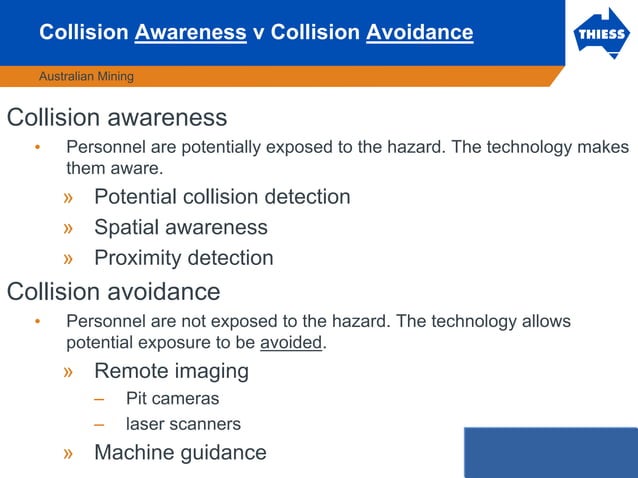 Collision Awareness v Collision Avoidance

THIESS

Australian Mining

Collision awareness

• Personnel are potentially exposed to the hazard. The technology makes them aware.

» Potential collision detection

» Spatial awareness

» Proximity detection

Collision avoidance

• Personnel are not exposed to the hazard. The technology allows potential exposure to be avoided.

» Remote imaging

– Pit cameras

– laser scanners

» Machine guidance